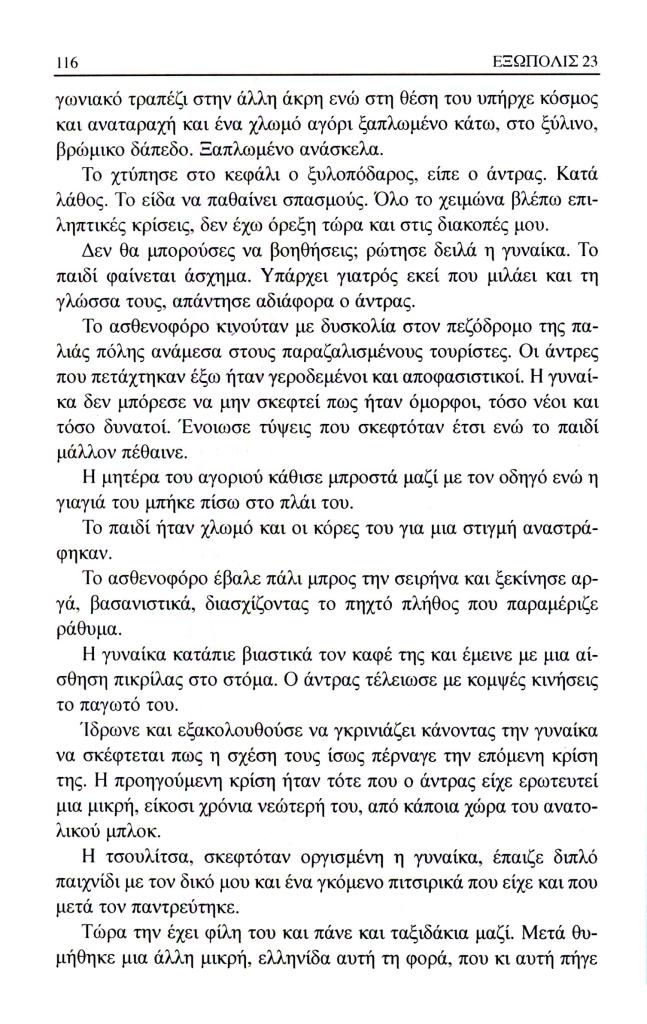 116 ΕΞΩΠΟΛΙΣ 23

γωνιακό τραπέζι στην άλλη άκρη ενώ στη θέση του υπήρχε κόσμος και αναταραχή και ένα χλωμό αγόρι ξαπλωμένο κάτω, στο ξύλινο, βρώμικο δάπεδο. Ξαπλωμένο ανάσκελα.

Το χτύπησε στο κεφάλι ο ξυλοπόδαρος, είπε ο άντρας. Κατά λάθος. Το είδα να παθαίνει σπασμούς. Όλο το χειμώνα βλέπω επιληπτικές κρίσεις, δεν έχω όρεξη τώρα και στις διακοπές μου.

Δεν θα μπορούσες να βοηθήσεις; ρώτησε δειλά η γυναίκα. Το παιδί φαίνεται άσχημα. Υπάρχει γιατρός εκεί που μιλάει και τη γλώσσα τους, απάντησε αδιάφορα ο άντρας.

Το ασθενοφόρο κινούταν με δυσκολία στον πεζόδρομο της παλιάς πόλης ανάμεσα στους παραζαλισμένους τουρίστες. Οι άντρες που πετάχτηκαν έξω ήταν γεροδεμένοι και αποφασιστικοί. Η γυναίκα δεν μπόρεσε να μην σκεφτεί πως ήταν όμορφοι, τόσο νέοι και τόσο δυνατοί. Ένοιωσε τύψεις που σκεφτόταν έτσι ενώ το παιδί μάλλον πέθαινε.

Η μητέρα του αγοριού κάθισε μπροστά μαζί με τον οδηγό ενώ η γιαγιά του μπήκε πίσω στο πλάι του.

Το παιδί ήταν χλωμό και οι κόρες του για μια στιγμή αναστράφηκαν.

Το ασθενοφόρο έβαλε πάλι μπρος την σειρήνα και ξεκίνησε αργά, βασανιστικά, διασχίζοντας το πηχτό πλήθος που παραμέριζε ράθυμα.

Η γυναίκα κατάπιε βιαστικά τον καφέ της και έμεινε με μια αίσθηση πικρίλας στο στόμα. Ο άντρας τέλειωσε με κομψές κινήσεις το παγωτό του.

Ίδρωνε και εξακολουθούσε να γκρινιάζει κάνοντας την γυναίκα να σκέφτεται πως η σχέση τους ίσως πέρναγε την επόμενη κρίση της. Η προηγούμενη κρίση ήταν τότε που ο άντρας είχε ερωτευτεί μια μικρή, είκοσι χρόνια νεώτερή του, από κάποια χώρα του ανατολικού μπλοκ.

Η τσουλίτσα, σκεφτόταν οργισμένη η γυναίκα, έπαιζε διπλό παιχνίδι με τον δικό μου και ένα γκόμενο πιτσιρικά που είχε και που μετά τον παντρεύτηκε.

Τώρα την έχει φίλη του και πάνε και ταξιδάκια μαζί. Μετά θυμήθηκε μια άλλη μικρή, ελληνίδα αυτή τη φορά, που κι αυτή πήγε